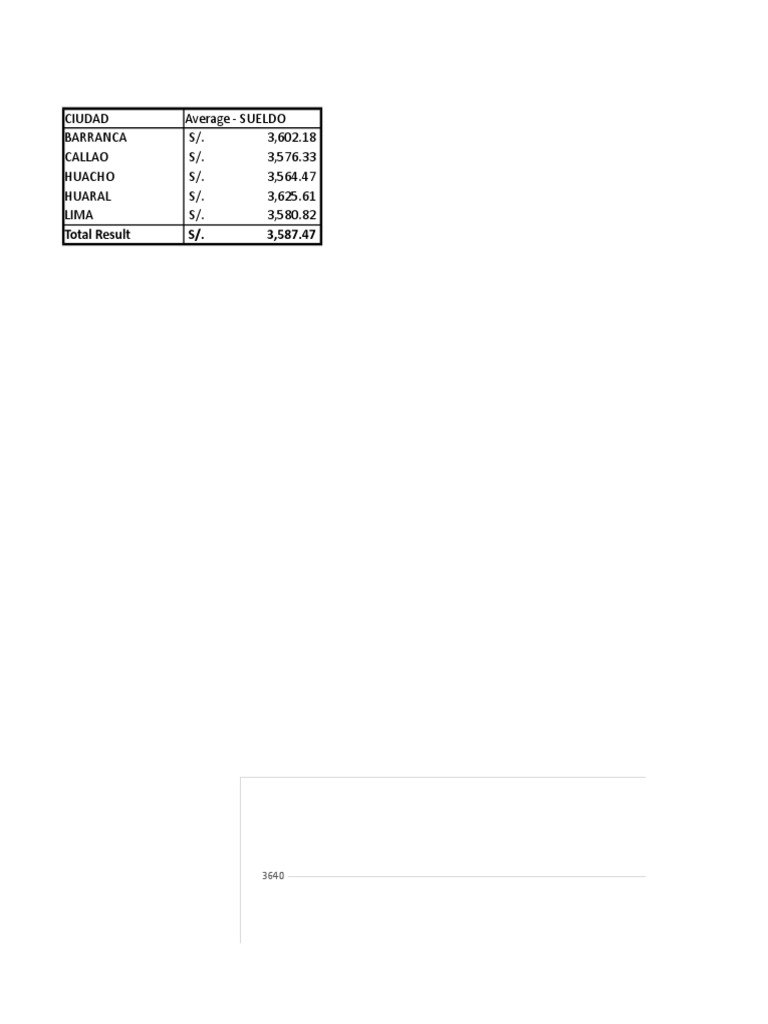 | CIUDAD | Average - SUELDO |
|---|---|
| BARRANCA | S/. 3,602.18 |
| CALLAO | S/. 3,576.33 |
| HUACHO | S/. 3,564.47 |
| HUARAL | S/. 3,625.61 |
| LIMA | S/. 3,580.82 |
| Total Result | S/. 3,587.47 |

3640